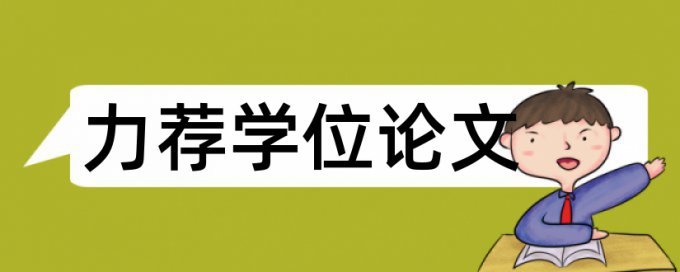 力荐学位论文